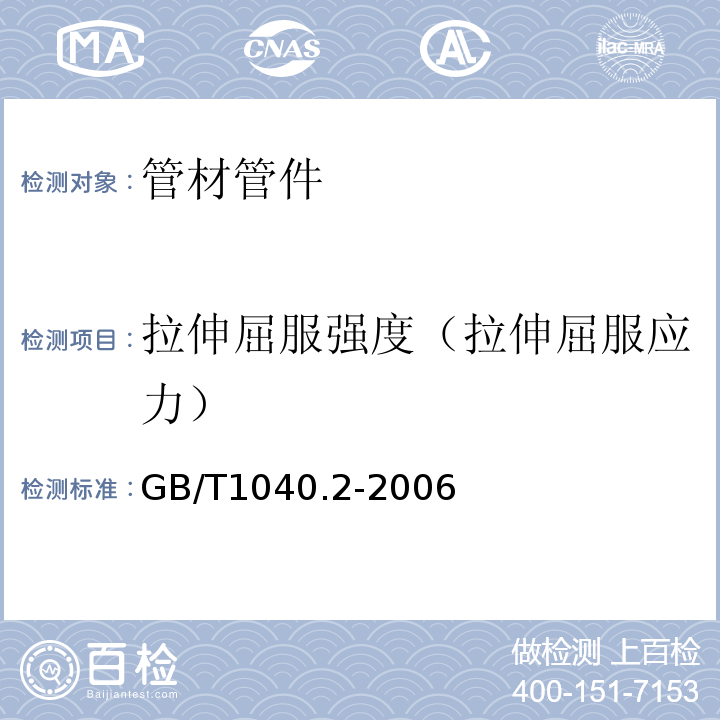 MA CNAS AL ilac-MRA

检测对象：管材管件

检测项目：拉伸屈服强度（拉伸屈服应力）

检测标准：GB/T1040.2-2006

百检 Baijiantest.com

做检测 上百检
400-151-7153